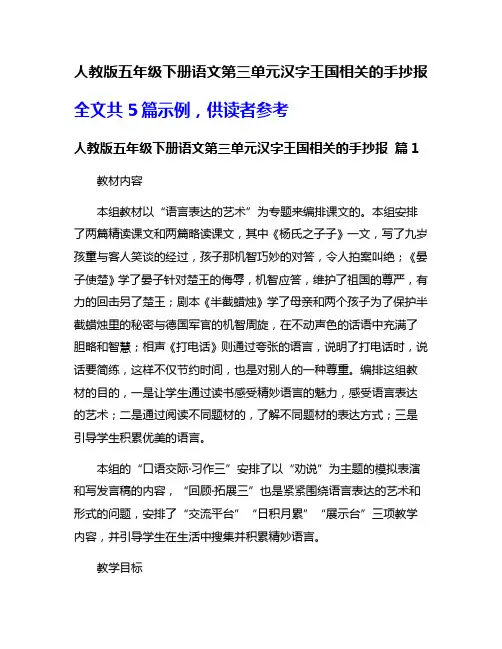 人教版五年级下册语文第三单元汉字王国相关的手抄报

全文共 5 篇示例，供读者参考

人教版五年级下册语文第三单元汉字王国相关的手抄报 篇 1

教材内容

本组教材以“语言表达的艺术”为专题来编排课文的。本组安排了两篇精读课文和两篇略读课文，其中《杨氏之子子》一文，写了九岁孩童与客人笑谈的经过，孩子那机智巧妙的对答，令人拍案叫绝；《晏子使楚》学了晏子针对楚王的侮辱，机智应答，维护了祖国的尊严，有力的回击另了楚王；剧本《半截蜡烛》学了母亲和两个孩子为了保护半截蜡烛里的秘密与德国军官的机智周旋，在不动声色的话语中充满了胆略和智慧；相声《打电话》则通过夸张的语言，说明了打电话时，说话要简练，这样不仅节约时间，也是对别人的一种尊重。编排这组教材的目的，一是让学生通过读书感受精妙语言的魅力，感受语言表达的艺术；二是通过阅读不同题材的，了解不同题材的表达方式；三是引导学生积累优美的语言。

本组的“口语交际·习作三”安排了以“劝说”为主题的模拟表演和写发言稿的内容，“回顾·拓展三”也是紧紧围绕语言表达的艺术和形式的问题，安排了“交流平台”“日积月累”“展示台”三项教学内容，并引导学生在生活中搜集并积累精妙语言。

教学目标